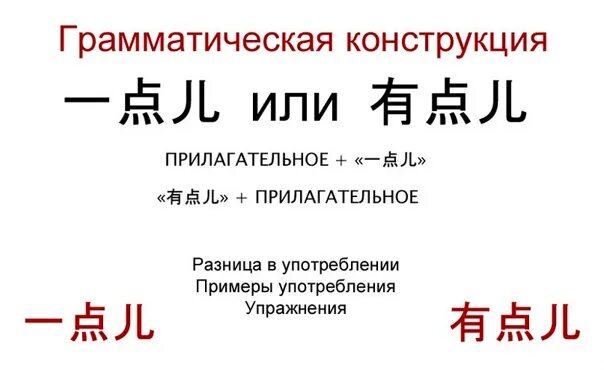 Грамматическая конструкция

一点儿 или 有点儿

ПРИЛАГАТЕЛЬНОЕ + «一点儿»

«有点儿» + ПРИЛАГАТЕЛЬНОЕ

Разница в употреблении
Примеры употребления
Упражнения

一点儿

有点儿